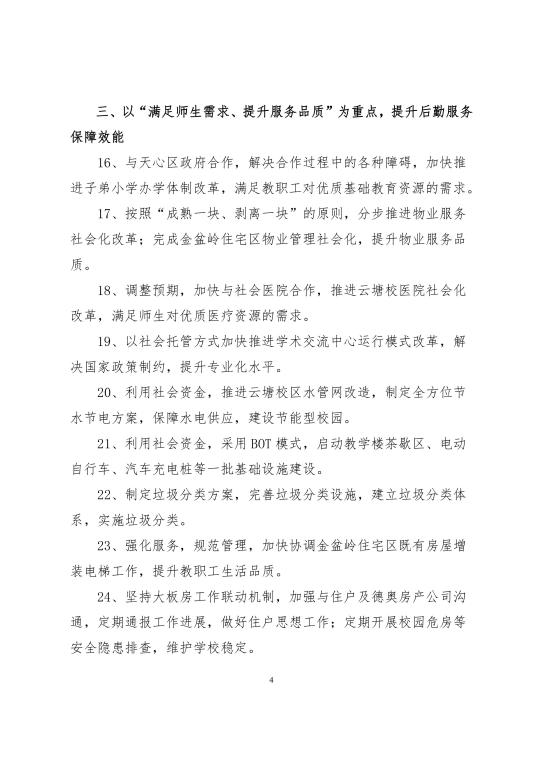 三、以“满足师生需求、提升服务品质”为重点，提升后勤服务保障效能

16、与天心区政府合作，解决合作过程中的各种障碍，加快推进子弟小学办学体制改革，满足教职工对优质基础教育资源的需求。

17、按照“成熟一块、剥离一块”的原则，分步推进物业服务社会化改革；完成金盆岭住宅区物业管理社会化，提升物业服务品质。

18、调整预期，加快与社会医院合作，推进云塘校医院社会化改革，满足师生对优质医疗资源的需求。

19、以社会托管方式加快推进学术交流中心运行模式改革，解决国家政策制约，提升专业化水平。

20、利用社会资金，推进云塘校区水管网改造，制定全方位节水节电方案，保障水电供应，建设节能型校园。

21、利用社会资金，采用BOT模式，启动教学楼茶歇区、电动自行车、汽车充电桩等一批基础设施建设。

22、制定垃圾分类方案，完善垃圾分类设施，建立垃圾分类体系，实施垃圾分类。

23、强化服务，规范管理，加快协调金盆岭住宅区既有房屋增装电梯工作，提升教职工生活品质。

24、坚持大板房工作联动机制，加强与住户及德奥房产公司沟通，定期通报工作进展，做好住户思想工作；定期开展校园危房等安全隐患排查，维护学校稳定。

4